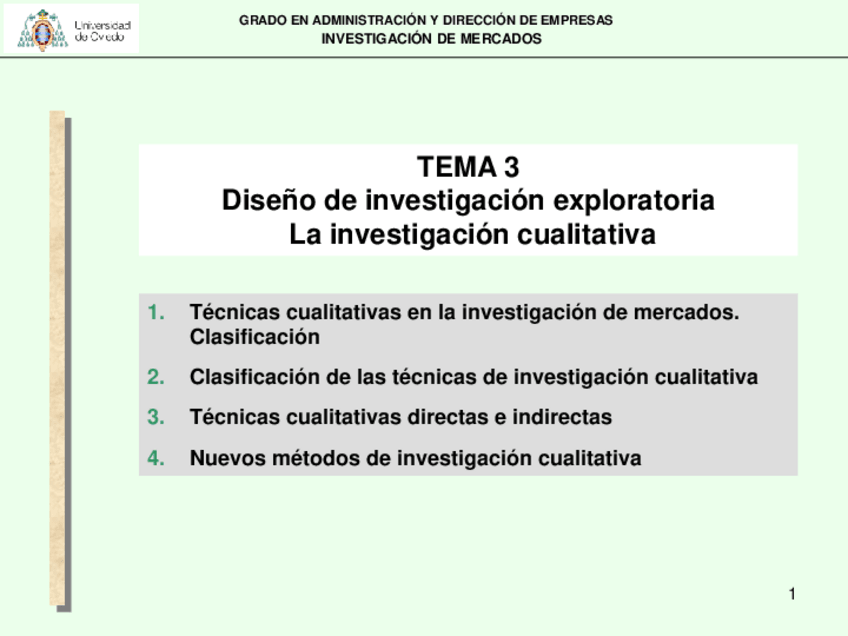 Universidad de Oviedo

GRADO EN ADMINISTRACIÓN Y DIRECCIÓN DE EMPRESAS
INVESTIGACIÓN DE MERCADOS

TEMA 3
Diseño de investigación exploratoria
La investigación cualitativa

1. Técnicas cualitativas en la investigación de mercados. Clasificación
2. Clasificación de las técnicas de investigación cualitativa
3. Técnicas cualitativas directas e indirectas
4. Nuevos métodos de investigación cualitativa

1